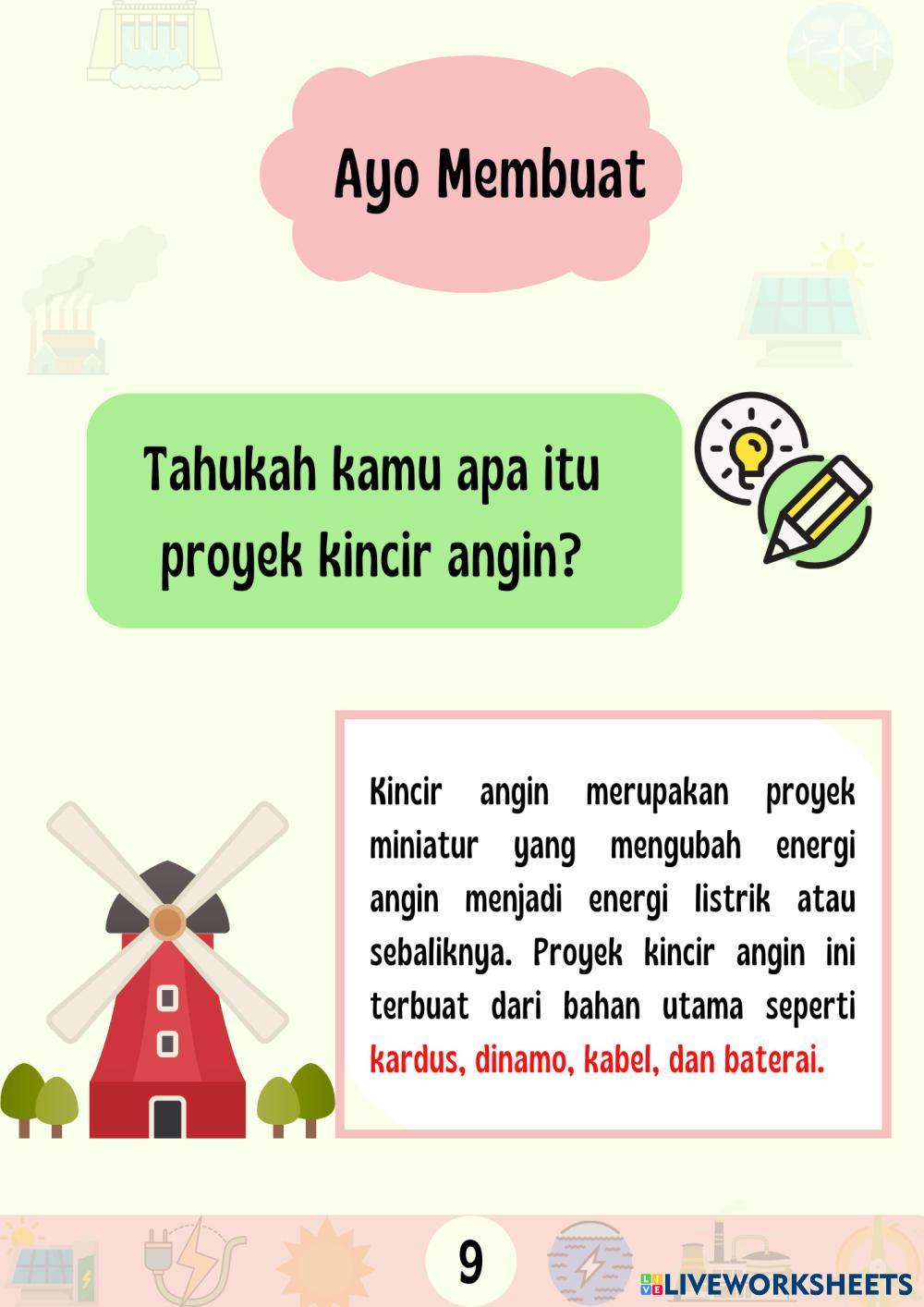 Ayo Membuat

Tahukah kamu apa itu proyek kincir angin?

Kincir angin merupakan proyek miniatur yang mengubah energi angin menjadi energi listrik atau sebaliknya. Proyek kincir angin ini terbuat dari bahan utama seperti kardus, dinamo, kabel, dan baterai.

9

LIVEWORKSHEETS